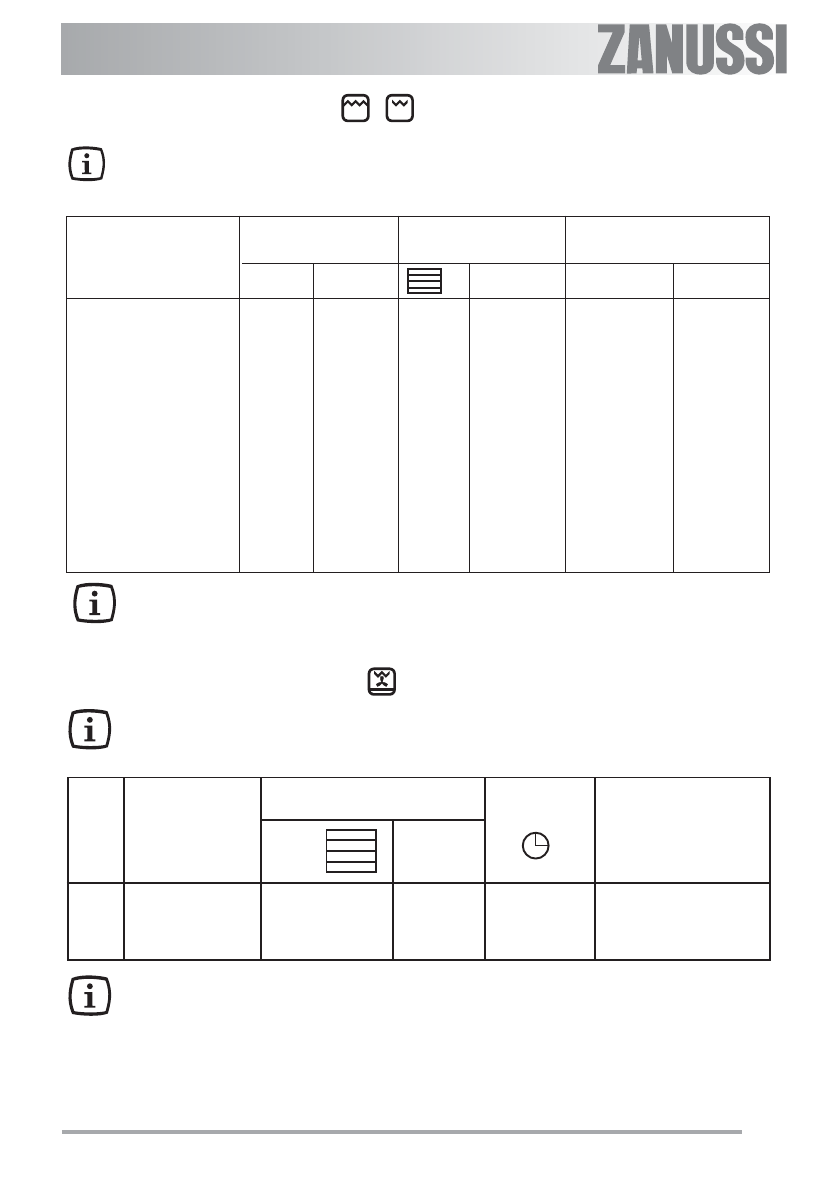 ZANUSSI